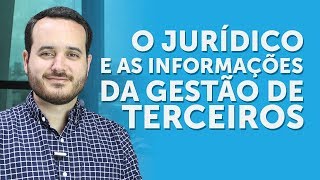 O JURÍDICO E AS INFORMAÇÕES DA GESTÃO DE TERCEIROS